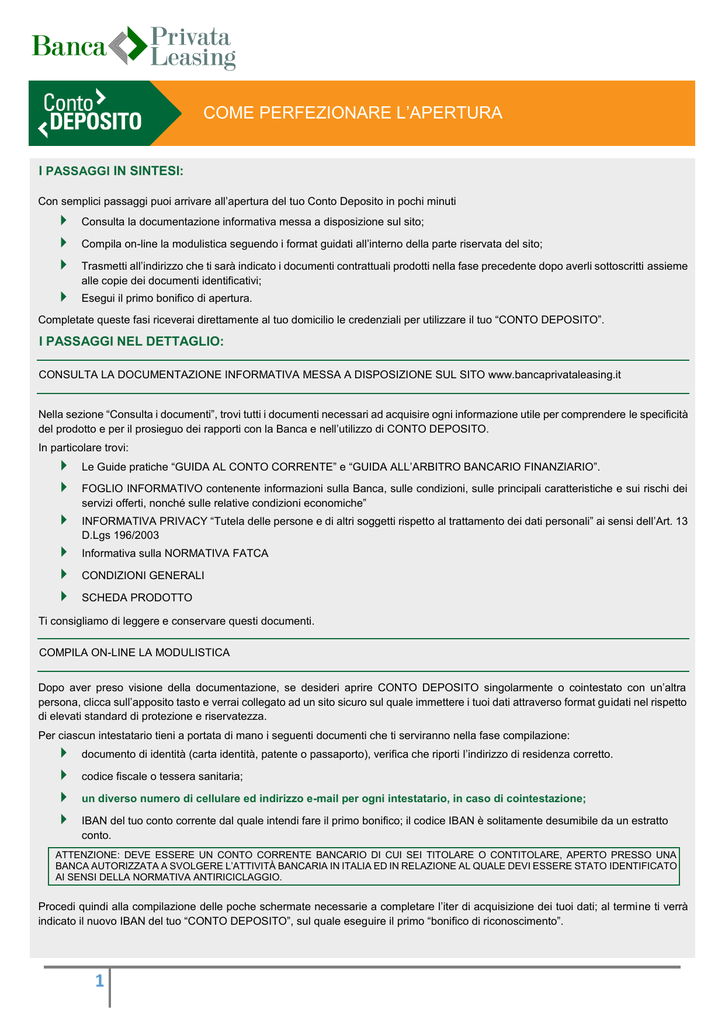 Banca Privata Leasing

Conto DEPOSITO

COME PERFEZIONARE L'APERTURA

I PASSAGGI IN SINTESI:

Con semplici passaggi puoi arrivare all'apertura del tuo Conto Deposito in pochi minuti

Consulta la documentazione informativa messa a disposizione sul sito;

Compila on-line la modulistica seguendo i format guidati all'interno della parte riservata del sito;

Trasmetti all'indirizzo che ti sarà indicato i documenti contrattuali prodotti nella fase precedente dopo averli sottoscritti assieme alle copie dei documenti identificativi;

Esegui il primo bonifico di apertura.

Completate queste fasi riceverai direttamente al tuo domicilio le credenziali per utilizzare il tuo "CONTO DEPOSITO".

I PASSAGGI NEL DETTAGLIO:

CONSULTA LA DOCUMENTAZIONE INFORMATIVA MESSA A DISPOSIZIONE SUL SITO www.bancaprivataleasing.it

Nella sezione "Consulta i documenti", trovi tutti i documenti necessari ad acquisire ogni informazione utile per comprendere le specificità del prodotto e per il prosieguo dei rapporti con la Banca e nell'utilizzo di CONTO DEPOSITO.

In particolare trovi:

Le Guide pratiche "GUIDA AL CONTO CORRENTE" e "GUIDA ALL'ARBITRO BANCARIO FINANZIARIO".

FOGLIO INFORMATIVO contenente informazioni sulla Banca, sulle condizioni, sulle principali caratteristiche e sui rischi dei servizi offerti, nonché sulle relative condizioni economiche"

INFORMATIVA PRIVACY "Tutela delle persone e di altri soggetti rispetto al trattamento dei dati personali" ai sensi dell'Art. 13 D.Lgs 196/2003

Informativa sulla NORMATIVA FATCA

CONDIZIONI GENERALI

SCHEDA PRODOTTO

Ti consigliamo di leggere e conservare questi documenti.

COMPILA ON-LINE LA MODULISTICA

Dopo aver preso visione della documentazione, se desideri aprire CONTO DEPOSITO singolarmente o cointestato con un'altra persona, clicca sull'apposito tasto e verrai collegato ad un sito sicuro sul quale immettere i tuoi dati attraverso format guidati nel rispetto di elevati standard di protezione e riservatezza.

Per ciascun intestatario tieni a portata di mano i seguenti documenti che ti serviranno nella fase compilazione:

documento di identità (carta identità, patente o passaporto), verifica che riporti l'indirizzo di residenza corretto.

codice fiscale o tessera sanitaria;

un diverso numero di cellulare ed indirizzo e-mail per ogni intestatario, in caso di cointestazione;

IBAN del tuo conto corrente dal quale intendi fare il primo bonifico; il codice IBAN è solitamente desumibile da un estratto conto.

ATTENZIONE: DEVE ESSERE UN CONTO CORRENTE BANCARIO DI CUI SEI TITOLARE O CONTITOLARE, APERTO PRESSO UNA BANCA AUTORIZZATA A SVOLGERE L'ATTIVITÀ BANCARIA IN ITALIA ED IN RELAZIONE AL QUALE DEVI ESSERE STATO IDENTIFICATO AI SENSI DELLA NORMATIVA ANTIRICICLAGGIO.

Procedi quindi alla compilazione delle poche schermate necessarie a completare l'iter di acquisizione dei tuoi dati; al termine ti verrà indicato il nuovo IBAN del tuo "CONTO DEPOSITO", sul quale eseguire il primo "bonifico di riconoscimento".

1